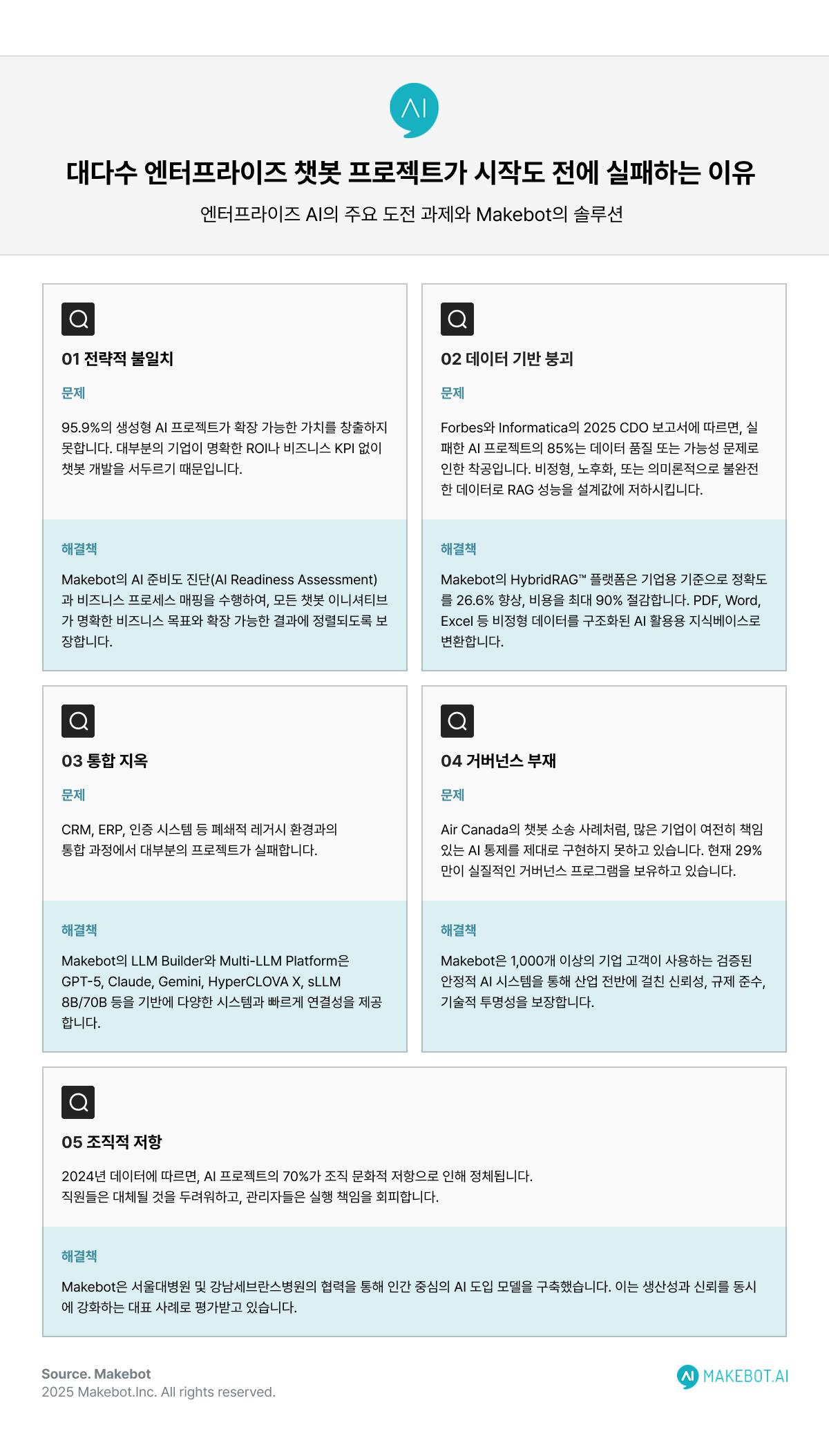 AI

대다수 엔터프라이즈 챗봇 프로젝트가 시작도 전에 실패하는 이유

엔터프라이즈 AI의 주요 도전 과제와 Makebot의 솔루션

01 전략적 불일치

문제

95.9%의 생성형 AI 프로젝트가 확장 가능한 가치를 창출하지 못합니다. 대부분의 기업이 명확한 ROI나 비즈니스 KPI 없이 챗봇 개발을 서두르기 때문입니다.

해결책

Makebot의 AI 준비도 진단(AI Readiness Assessment)과 비즈니스 프로세스 매핑을 수행하여, 모든 챗봇 이니셔티브가 명확한 비즈니스 목표와 확장 가능한 결과에 정렬되도록 보장합니다.

02 데이터 기반 붕괴

문제

Forbes와 Informatica의 2025 CDO 보고서에 따르면, 실패한 AI 프로젝트의 85%는 데이터 품질 또는 가능성 문제로 인한 착공입니다. 비정형, 노후화, 또는 의미론적으로 불완전한 데이터로 RAG 성능을 설계값에 저하시킵니다.

해결책

Makebot의 HybridRAG™ 플랫폼은 기업용 기준으로 정확도를 26.6% 향상, 비용을 최대 90% 절감합니다. PDF, Word, Excel 등 비정형 데이터를 구조화된 AI 활용용 지식베이스로 변환합니다.

03 통합 지옥

문제

CRM, ERP, 인증 시스템 등 폐쇄적 레거시 환경과의 통합 과정에서 대부분의 프로젝트가 실패합니다.

해결책

Makebot의 LLM Builder와 Multi-LLM Platform은 GPT-5, Claude, Gemini, HyperCLOVA X, sLLM 8B/70B 등을 기반에 다양한 시스템과 빠르게 연결성을 제공합니다.

04 거버넌스 부재

문제

Air Canada의 챗봇 소송 사례처럼, 많은 기업이 여전히 책임 있는 AI 통제를 제대로 구현하지 못하고 있습니다. 현재 29%만이 실질적인 거버넌스 프로그램을 보유하고 있습니다.

해결책

Makebot은 1,000개 이상의 기업 고객이 사용하는 검증된 안정적 AI 시스템을 통해 산업 전반에 걸친 신뢰성, 규제 준수, 기술적 투명성을 보장합니다.

05 조직적 저항

2024년 데이터에 따르면, AI 프로젝트의 70%가 조직 문화적 저항으로 인해 정체됩니다.
직원들은 대체될 것을 두려워하고, 관리자들은 실행 책임을 회피합니다.

해결책

Makebot은 서울대병원 및 강남세브란스병원의 협력을 통해 인간 중심의 AI 도입 모델을 구축했습니다. 이는 생산성과 신뢰를 동시에 강화하는 대표 사례로 평가받고 있습니다.

Source. Makebot
2025 Makebot.Inc. All rights reserved.

AI MAKEBOT.AI